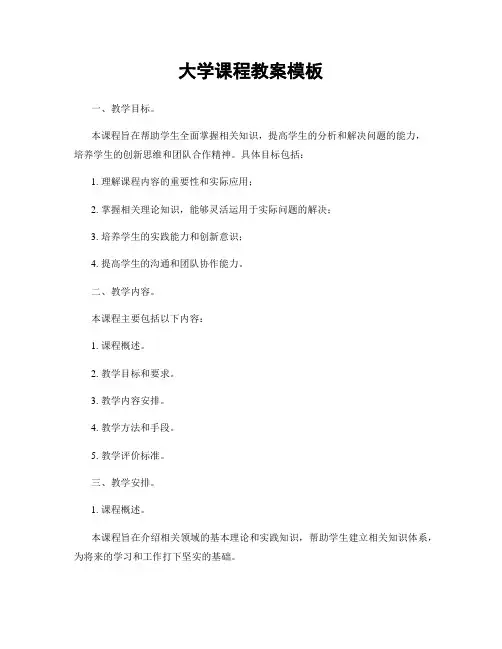 大学课程教案模板

一、教学目标。

本课程旨在帮助学生全面掌握相关知识，提高学生的分析和解决问题的能力，培养学生的创新思维和团队合作精神。具体目标包括：

1. 理解课程内容的重要性和实际应用；

2. 掌握相关理论知识，能够灵活运用于实际问题的解决；

3. 培养学生的实践能力和创新意识；

4. 提高学生的沟通和团队协作能力。

二、教学内容。

本课程主要包括以下内容：

1. 课程概述。

2. 教学目标和要求。

3. 教学内容安排。

4. 教学方法和手段。

5. 教学评价标准。

三、教学安排。

1. 课程概述。

本课程旨在介绍相关领域的基本理论和实践知识，帮助学生建立相关知识体系，为将来的学习和工作打下坚实的基础。